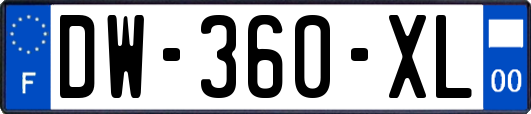 F
DW-360-XL
00